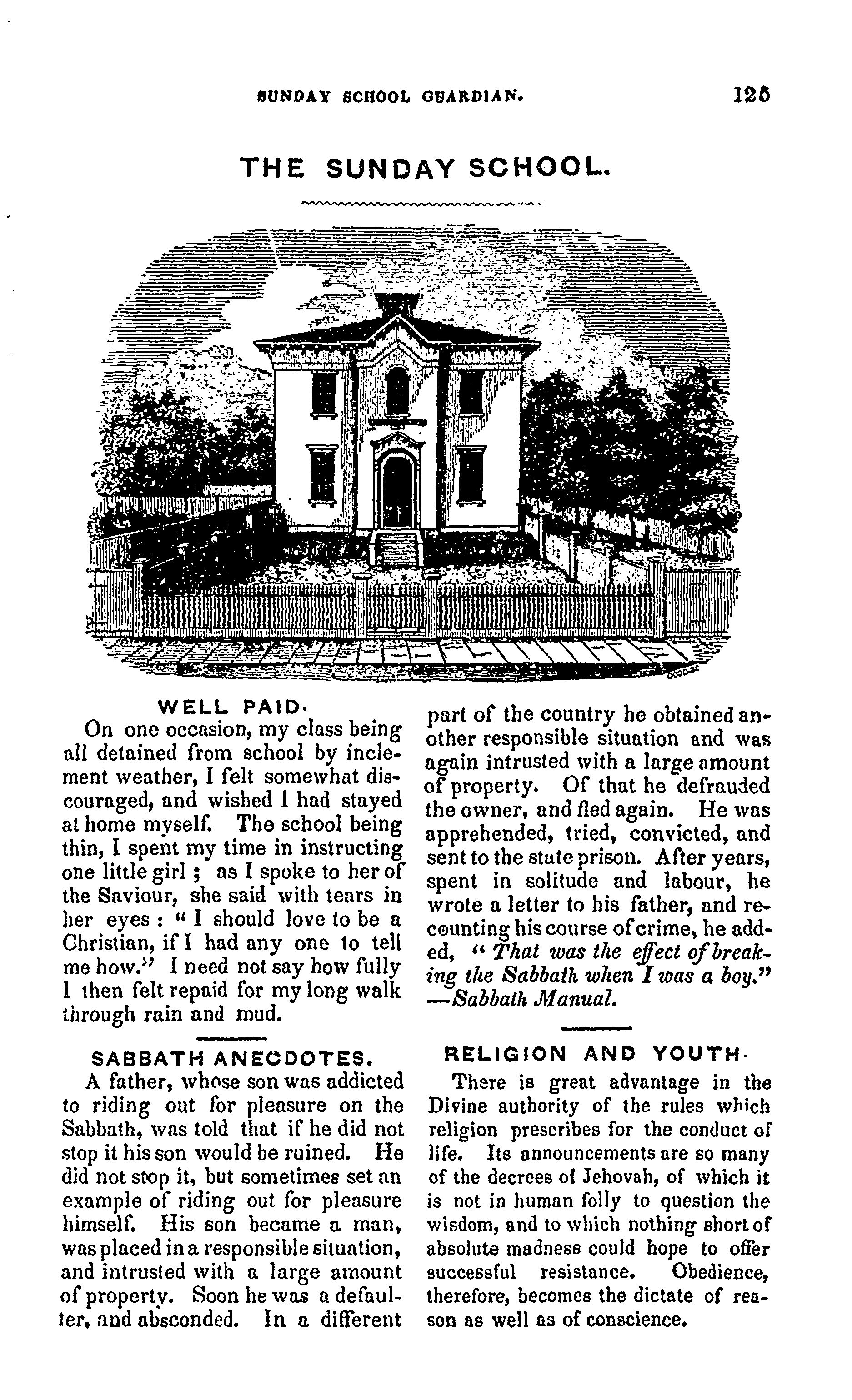 SUNDAY SCHOOL GUARDIAN. 125

THE SUNDAY SCHOOL.

WELL PAID.

On one occasion, my class being all detained from school by inclement weather, I felt somewhat discouraged, and wished I had stayed at home myself. The school being thin, I spent my time in instructing one little girl; as I spoke to her of the Saviour, she said with tears in her eyes: "I should love to be a Christian, if I had any one to tell me how." I need not say how fully I then felt repaid for my long walk through rain and mud.

SABBATH ANECDOTES.

A father, whose son was addicted to riding out for pleasure on the Sabbath, was told that if he did not stop it his son would be ruined. He did not stop it, but sometimes set an example of riding out for pleasure himself. His son became a man, was placed in a responsible situation, and intrusted with a large amount of property. Soon he was a defaulter, and absconded. In a different part of the country he obtained another responsible situation and was again intrusted with a large amount of property. Of that he defrauded the owner, and fled again. He was apprehended, tried, convicted, and sent to the state prison. After years, spent in solitude and labour, he wrote a letter to his father, and recounting his course of crime, he added, "That was the effect of breaking the Sabbath when I was a boy." —Sabbath Manual.

RELIGION AND YOUTH.

There is great advantage in the Divine authority of the rules which religion prescribes for the conduct of life. Its announcements are so many of the decrees of Jehovah, of which it is not in human folly to question the wisdom, and to which nothing short of absolute madness could hope to offer successful resistance. Obedience, therefore, becomes the dictate of reason as well as of conscience.